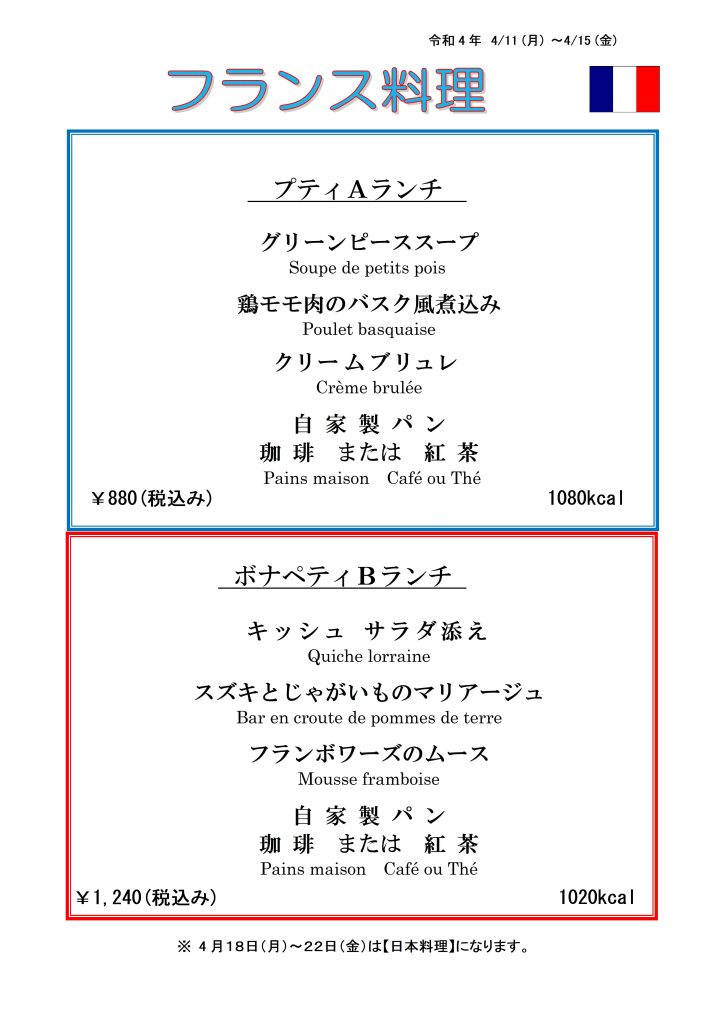 令和４年　4/11（月）～4/15（金）

フランス料理

プティＡランチ

グリーンピーススープ
Soupe de petits pois

鶏モモ肉のバスク風煮込み
Poulet basquaise

クリームブリュレ
Crème brulée

自 家 製 パ ン
珈 琲　または　紅 茶
Pains maison　Café ou Thé

￥880（税込み）　1080kcal

ボナペティＢランチ

キッシュ　サラダ添え
Quiche lorraine

スズキとじゃがいものマリアージュ
Bar en croute de pommes de terre

フランボワーズのムース
Mousse framboise

自 家 製 パ ン
珈 琲　または　紅 茶
Pains maison　Café ou Thé

￥1,240（税込み）　1020kcal

※ ４月18日（月）～22日（金）は【日本料理】になります。